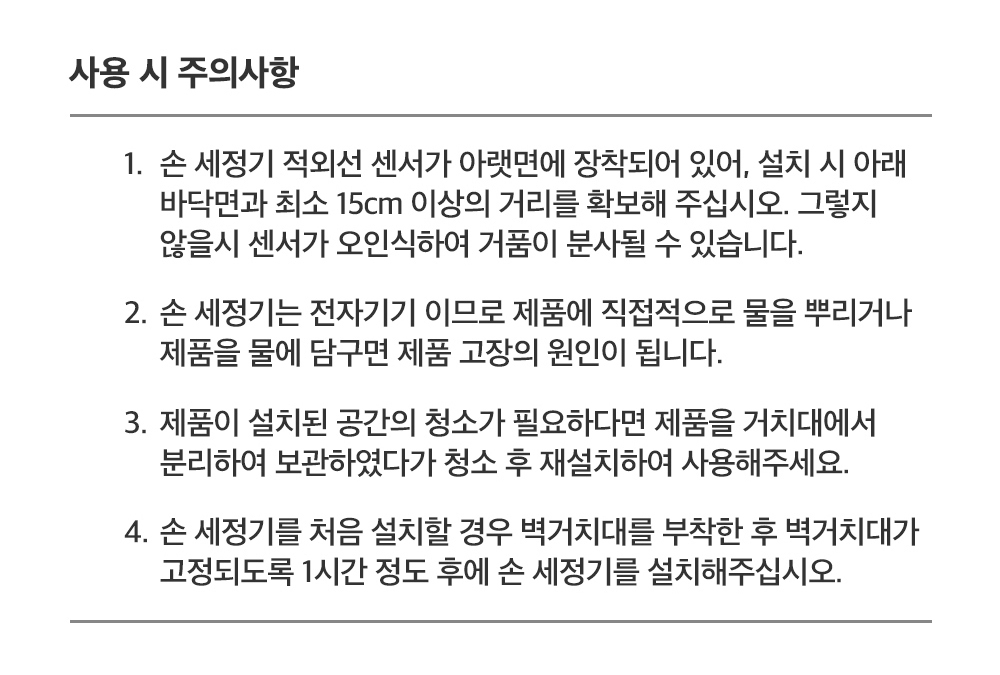 사용 시 주의사항

1. 손 세정기 적외선 센서가 아랫면에 장착되어 있어, 설치 시 아래 바닥면과 최소 15cm 이상의 거리를 확보해 주십시오. 그렇지 않을시 센서가 오인식하여 거품이 분사될 수 있습니다.

2. 손 세정기는 전자기기 이므로 제품에 직접적으로 물을 뿌리거나 제품을 물에 담구면 제품 고장의 원인이 됩니다.

3. 제품이 설치된 공간의 청소가 필요하다면 제품을 거치대에서 분리하여 보관하였다가 청소 후 재설치하여 사용해주세요.

4. 손 세정기를 처음 설치할 경우 벽거치대를 부착한 후 벽거치대가 고정되도록 1시간 정도 후에 손 세정기를 설치해주십시오.